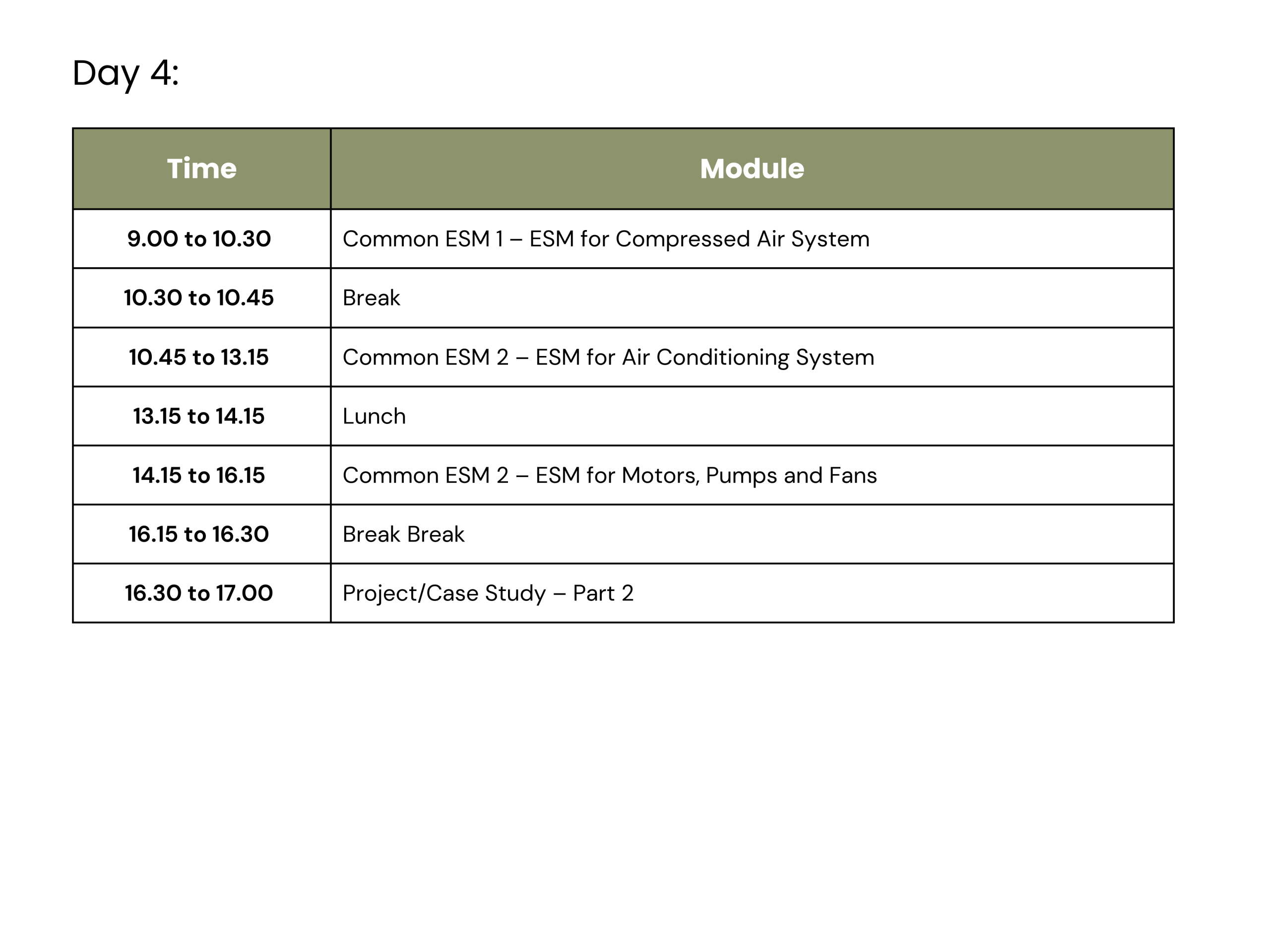 Day 4:

| Time | Module |
|---|---|
| 9.00 to 10.30 | Common ESM 1 – ESM for Compressed Air System |
| 10.30 to 10.45 | Break |
| 10.45 to 13.15 | Common ESM 2 – ESM for Air Conditioning System |
| 13.15 to 14.15 | Lunch |
| 14.15 to 16.15 | Common ESM 2 – ESM for Motors, Pumps and Fans |
| 16.15 to 16.30 | Break Break |
| 16.30 to 17.00 | Project/Case Study – Part 2 |